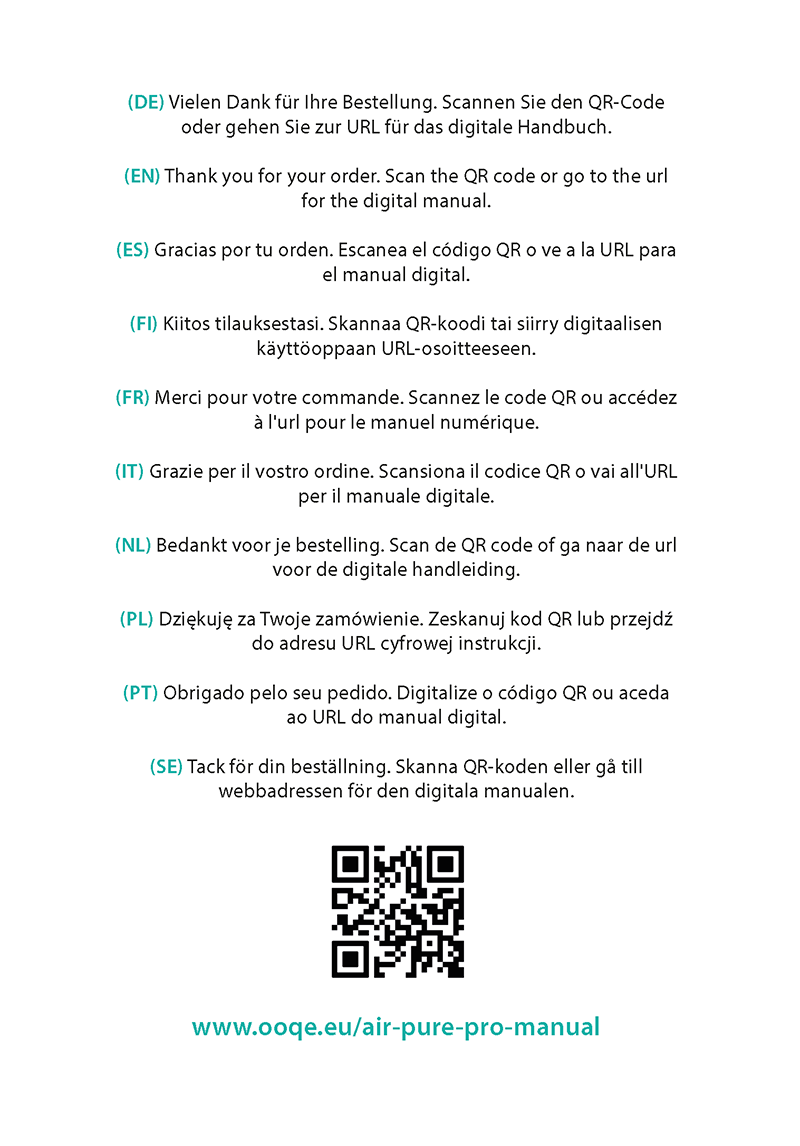 (DE) Vielen Dank für Ihre Bestellung. Scannen Sie den QR-Code oder gehen Sie zur URL für das digitale Handbuch.

(EN) Thank you for your order. Scan the QR code or go to the url for the digital manual.

(ES) Gracias por tu orden. Escanea el código QR o ve a la URL para el manual digital.

(FI) Kiitos tilauksestasi. Skannaa QR-koodi tai siirry digitaalisen käyttöoppaan URL-osoitteeseen.

(FR) Merci pour votre commande. Scannez le code QR ou accédez à l'url pour le manuel numérique.

(IT) Grazie per il vostro ordine. Scansiona il codice QR o vai all'URL per il manuale digitale.

(NL) Bedankt voor je bestelling. Scan de QR code of ga naar de url voor de digitale handleiding.

(PL) Dziękuję za Twoje zamówienie. Zeskanuj kod QR lub przejdź do adresu URL cyfrowej instrukcji.

(PT) Obrigado pelo seu pedido. Digitalize o código QR ou aceda ao URL do manual digital.

(SE) Tack för din beställning. Skanna QR-koden eller gå till webbadressen för den digitala manualen.

www.ooqe.eu/air-pure-pro-manual